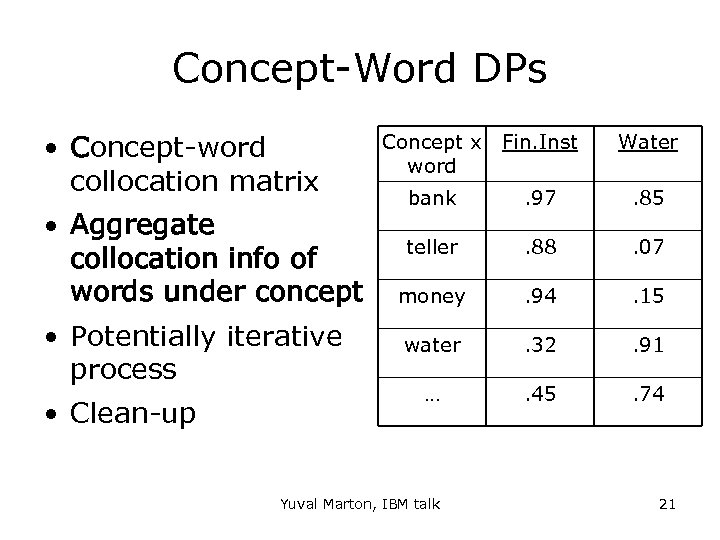 Concept-Word DPs

• Concept-word collocation matrix
• Aggregate collocation info of words under concept
• Potentially iterative process
• Clean-up

| Concept x word | Fin.Inst | Water |
|---|---|---|
| bank | .97 | .85 |
| teller | .88 | .07 |
| money | .94 | .15 |
| water | .32 | .91 |
| … | .45 | .74 |

Yuval Marton, IBM talk

21